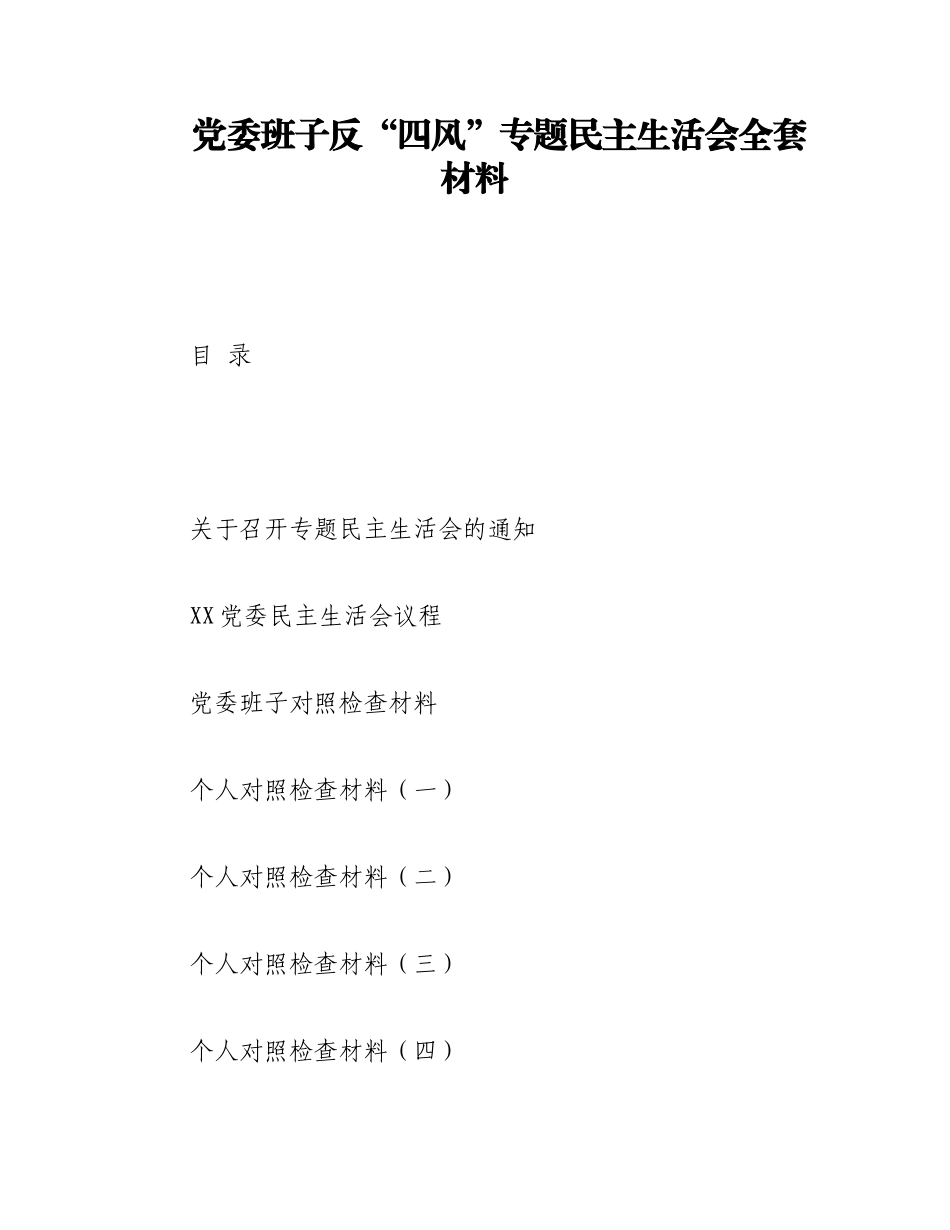 党委班子反“四风”专题民主生活会全套材料

目 录

关于召开专题民主生活会的通知

XX党委民主生活会议程

党委班子对照检查材料

个人对照检查材料（一）

个人对照检查材料（二）

个人对照检查材料（三）

个人对照检查材料（四）